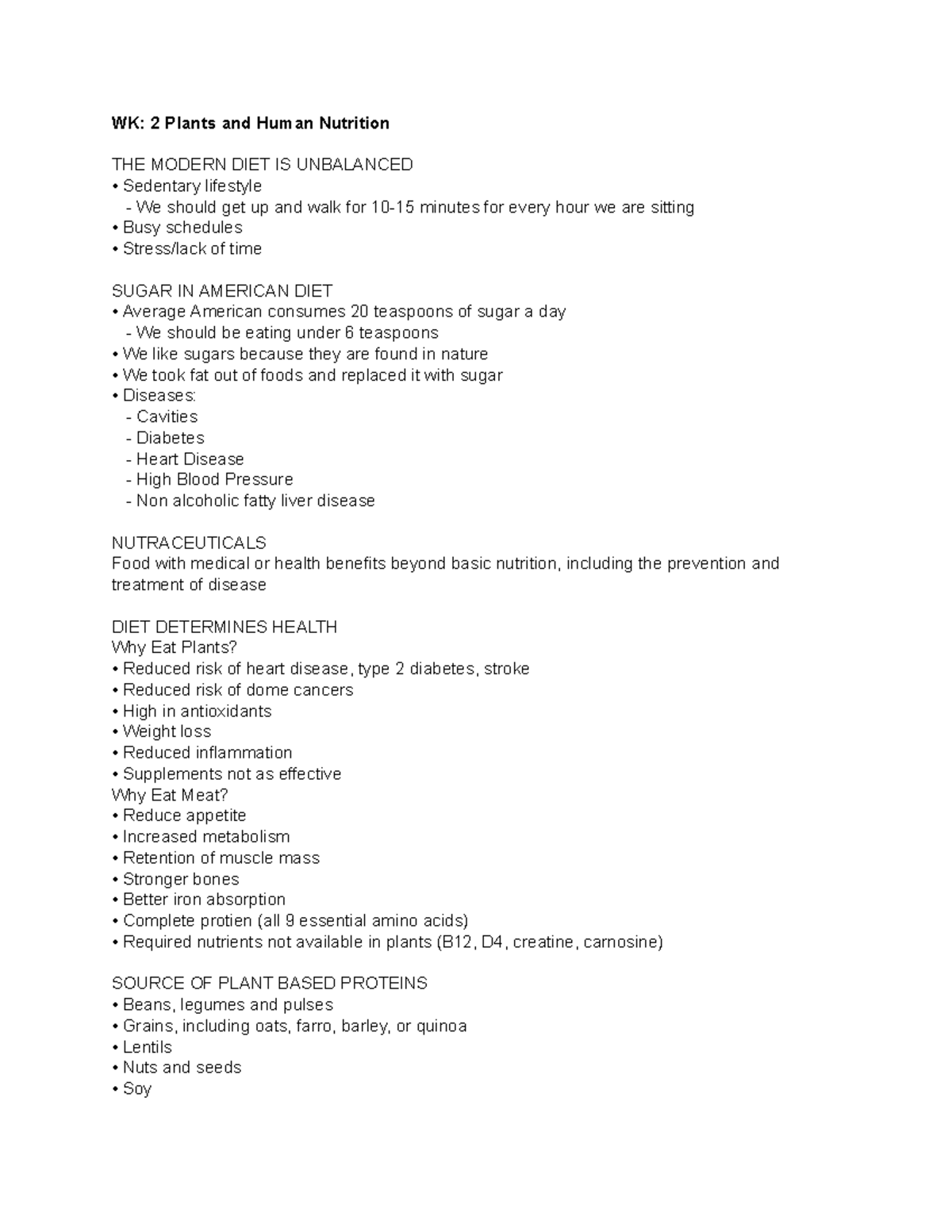 WK: 2 Plants and Human Nutrition

THE MODERN DIET IS UNBALANCED
• Sedentary lifestyle
- We should get up and walk for 10-15 minutes for every hour we are sitting
• Busy schedules
• Stress/lack of time

SUGAR IN AMERICAN DIET
• Average American consumes 20 teaspoons of sugar a day
- We should be eating under 6 teaspoons
• We like sugars because they are found in nature
• We took fat out of foods and replaced it with sugar
• Diseases:
- Cavities
- Diabetes
- Heart Disease
- High Blood Pressure
- Non alcoholic fatty liver disease

NUTRACEUTICALS
Food with medical or health benefits beyond basic nutrition, including the prevention and treatment of disease

DIET DETERMINES HEALTH
Why Eat Plants?
• Reduced risk of heart disease, type 2 diabetes, stroke
• Reduced risk of dome cancers
• High in antioxidants
• Weight loss
• Reduced inflammation
• Supplements not as effective
Why Eat Meat?
• Reduce appetite
• Increased metabolism
• Retention of muscle mass
• Stronger bones
• Better iron absorption
• Complete protien (all 9 essential amino acids)
• Required nutrients not available in plants (B12, D4, creatine, carnosine)

SOURCE OF PLANT BASED PROTEINS
• Beans, legumes and pulses
• Grains, including oats, farro, barley, or quinoa
• Lentils
• Nuts and seeds
• Soy